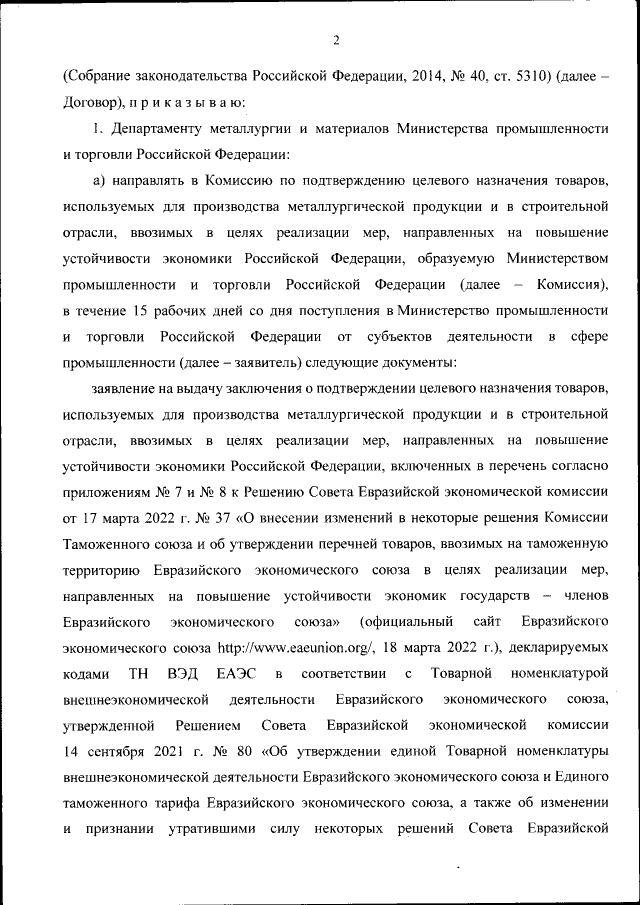 2

(Собрание законодательства Российской Федерации, 2014, № 40, ст. 5310) (далее – Договор), п р и к а з ы в а ю:

1. Департаменту металлургии и материалов Министерства промышленности и торговли Российской Федерации:

а) направлять в Комиссию по подтверждению целевого назначения товаров, используемых для производства металлургической продукции и в строительной отрасли, ввозимых в целях реализации мер, направленных на повышение устойчивости экономики Российской Федерации, образуемую Министерством промышленности и торговли Российской Федерации (далее – Комиссия), в течение 15 рабочих дней со дня поступления в Министерство промышленности и торговли Российской Федерации от субъектов деятельности в сфере промышленности (далее – заявитель) следующие документы:

заявление на выдачу заключения о подтверждении целевого назначения товаров, используемых для производства металлургической продукции и в строительной отрасли, ввозимых в целях реализации мер, направленных на повышение устойчивости экономики Российской Федерации, включенных в перечень согласно приложениям № 7 и № 8 к Решению Совета Евразийской экономической комиссии от 17 марта 2022 г. № 37 «О внесении изменений в некоторые решения Комиссии Таможенного союза и об утверждении перечней товаров, ввозимых на таможенную территорию Евразийского экономического союза в целях реализации мер, направленных на повышение устойчивости экономик государств – членов Евразийского экономического союза» (официальный сайт Евразийского экономического союза http://www.eaeunion.org/, 18 марта 2022 г.), декларируемых кодами ТН ВЭД ЕАЭС в соответствии с Товарной номенклатурой внешнеэкономической деятельности Евразийского экономического союза, утвержденной Решением Совета Евразийской экономической комиссии 14 сентября 2021 г. № 80 «Об утверждении единой Товарной номенклатуры внешнеэкономической деятельности Евразийского экономического союза и Единого таможенного тарифа Евразийского экономического союза, а также об изменении и признании утратившими силу некоторых решений Совета Евразийской